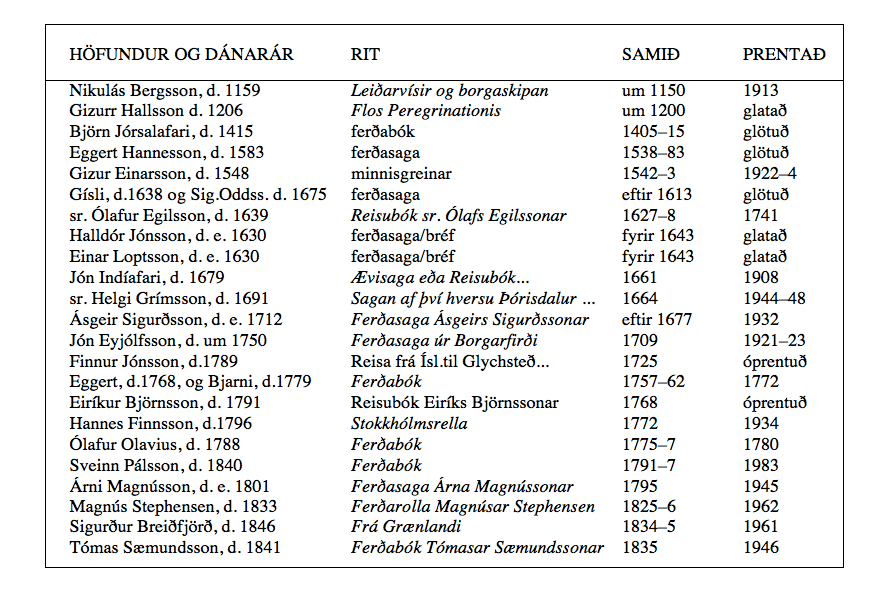 | HÖFUNDUR OG DÁNARÁR | RIT | SAMIÐ | PRENTAÐ |
|---|---|---|---|
| Nikulás Bergsson, d. 1159 | Leiðarvísir og borgaskipan | um 1150 | 1913 |
| Gizurr Hallsson d. 1206 | Flos Peregrinationis | um 1200 | glatað |
| Björn Jórsalafari, d. 1415 | ferðabók | 1405–15 | glötuð |
| Eggert Hannesson, d. 1583 | ferðasaga | 1538–83 | glötuð |
| Gizur Einarsson, d. 1548 | minnisgreinar | 1542–3 | 1922–4 |
| Gísli, d.1638 og Sig.Oddss. d. 1675 | ferðasaga | eftir 1613 | glötuð |
| sr. Ólafur Egilsson, d. 1639 | Reisubók sr. Ólafs Egilssonar | 1627–8 | 1741 |
| Halldór Jónsson, d. e. 1630 | ferðasaga/bréf | fyrir 1643 | glatað |
| Einar Loptsson, d. e. 1630 | ferðasaga/bréf | fyrir 1643 | glatað |
| Jón Indíafari, d. 1679 | Ævisaga eða Reisubók... | 1661 | 1908 |
| sr. Helgi Grímsson, d. 1691 | Sagan af því hversu Þórisdalur ... | 1664 | 1944–48 |
| Ásgeir Sigurðsson, d. e. 1712 | Ferðasaga Ásgeirs Sigurðssonar | eftir 1677 | 1932 |
| Jón Eyjólfsson, d. um 1750 | Ferðasaga úr Borgarfirði | 1709 | 1921–23 |
| Finnur Jónsson, d.1789 | Reisa frá Ísl.til Glychsteð... | 1725 | óprentuð |
| Eggert, d.1768, og Bjarni, d.1779 | Ferðabók | 1757–62 | 1772 |
| Eiríkur Björnsson, d. 1791 | Reisubók Eiríks Björnssonar | 1768 | óprentuð |
| Hannes Finnsson, d.1796 | Stokkhólmsrella | 1772 | 1934 |
| Ólafur Olavius, d. 1788 | Ferðabók | 1775–7 | 1780 |
| Sveinn Pálsson, d. 1840 | Ferðabók | 1791–7 | 1983 |
| Árni Magnússon, d. e. 1801 | Ferðasaga Árna Magnússonar | 1795 | 1945 |
| Magnús Stephensen, d. 1833 | Ferðarolla Magnúsar Stephensen | 1825–6 | 1962 |
| Sigurður Breiðfjörð, d. 1846 | Frá Grænlandi | 1834–5 | 1961 |
| Tómas Sæmundsson, d. 1841 | Ferðabók Tómasar Sæmundssonar | 1835 | 1946 |